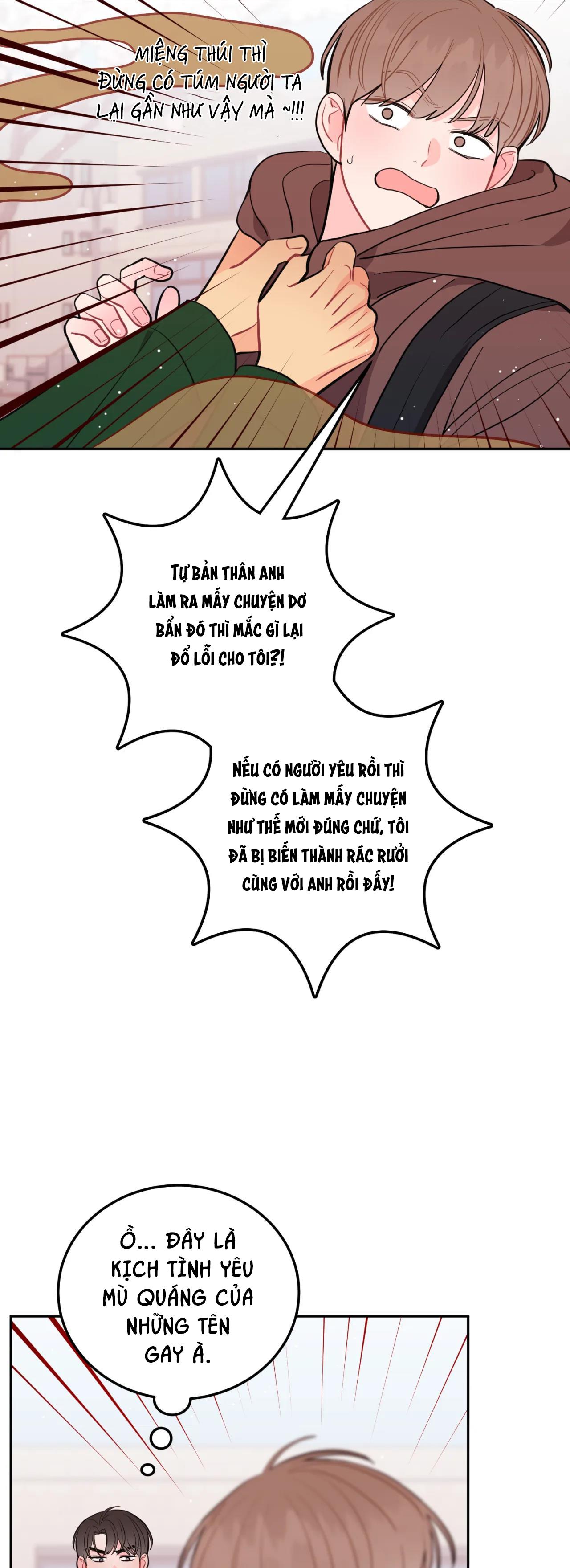 MIỆNG THÚI THÌ ĐỪNG CÓ TÚM NGƯỜI TA LẠI GẦN NHƯ VẬY MÀ ~!!!

TỰ BẢN THÂN ANH LÀM RA MẤY CHUYỆN DƠ BẨN ĐÓ THÌ MẮC GÌ LẠI ĐỔ LỖI CHO TÔI?!

NẾU CÓ NGƯỜI YÊU RỒI THÌ ĐỪNG CÓ LÀM MẤY CHUYỆN NHƯ THẾ MỚI ĐÚNG CHỨ, TÔI ĐÃ BỊ BIẾN THÀNH RÁC RƯỞI CÙNG VỚI ANH RỒI ĐẤY!

Ồ... ĐÂY LÀ KỊCH TÌNH YÊU MÙ QUÁNG CỦA NHỮNG TÊN GAY À.